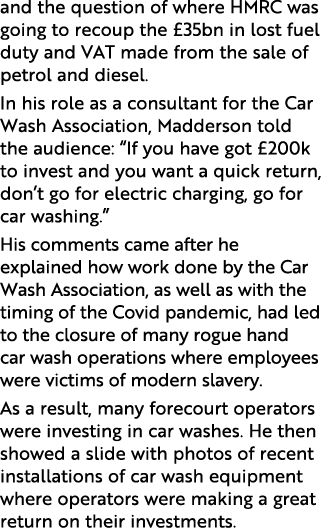 and the question of where HMRC was going to recoup the £35bn in lost fuel duty and VAT made from the sale of petrol and diesel.

In his role as a consultant for the Car Wash Association, Madderson told the audience: “If you have got £200k to invest and you want a quick return, don’t go for electric charging, go for car washing.”

His comments came after he explained how work done by the Car Wash Association, as well as with the timing of the Covid pandemic, had led to the closure of many rogue hand car wash operations where employees were victims of modern slavery.

As a result, many forecourt operators were investing in car washes. He then showed a slide with photos of recent installations of car wash equipment where operators were making a great return on their investments.